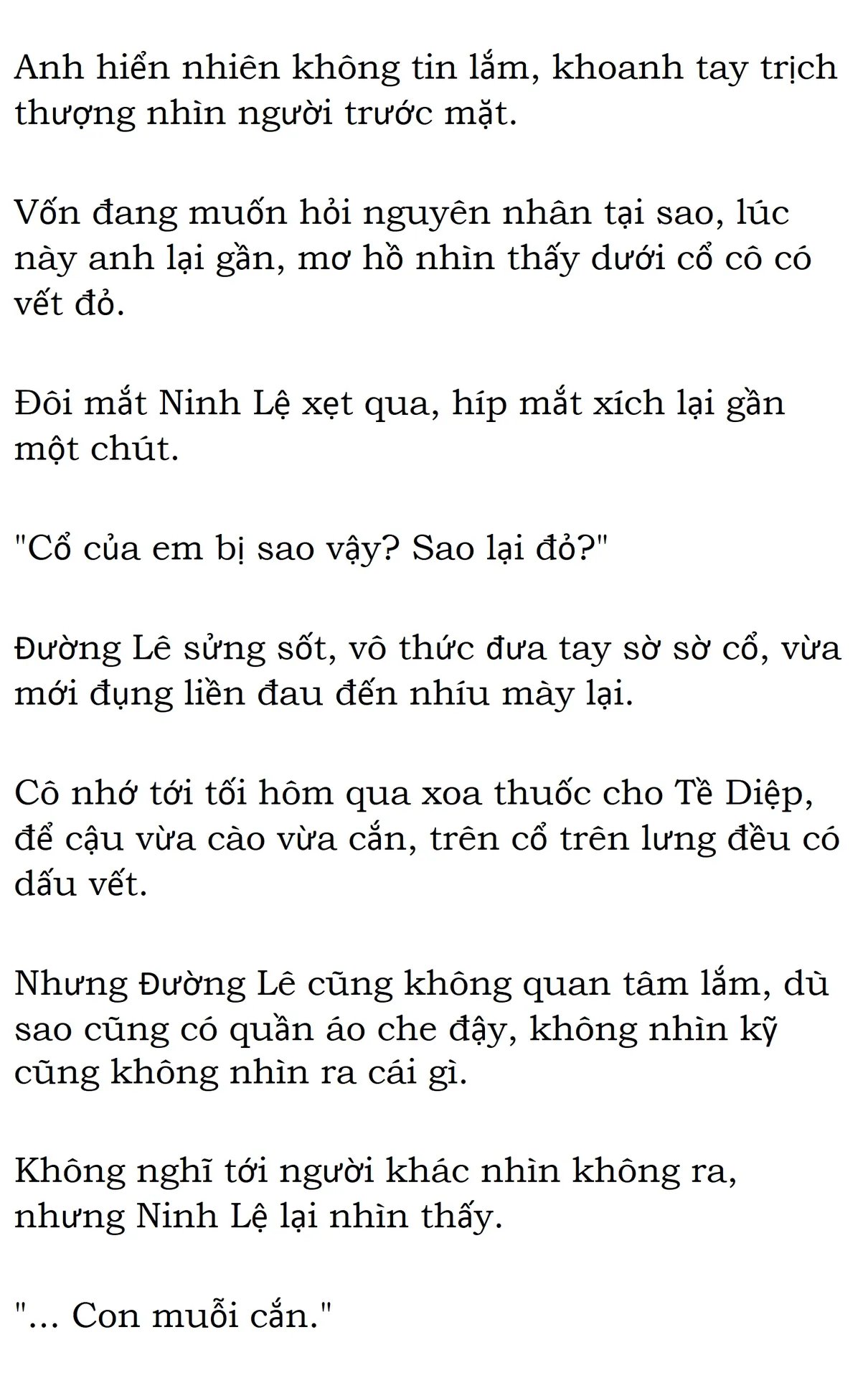 Anh hiển nhiên không tin lắm, khoanh tay trịch thượng nhìn người trước mặt.

Vốn đang muốn hỏi nguyên nhân tại sao, lúc này anh lại gần, mơ hồ nhìn thấy dưới cổ cô có vết đỏ.

Đôi mắt Ninh Lệ xẹt qua, híp mắt xích lại gần một chút.

"Cổ của em bị sao vậy? Sao lại đỏ?"

Đường Lê sửng sốt, vô thức đưa tay sờ sờ cổ, vừa mới đụng liền đau đến nhíu mày lại.

Cô nhớ tới tối hôm qua xoa thuốc cho Tề Diệp, để cậu vừa cào vừa cắn, trên cổ trên lưng đều có dấu vết.

Nhưng Đường Lê cũng không quan tâm lắm, dù sao cũng có quần áo che đậy, không nhìn kỹ cũng không nhìn ra cái gì.

Không nghĩ tới người khác nhìn không ra, nhưng Ninh Lệ lại nhìn thấy.

"... Con muỗi cắn."